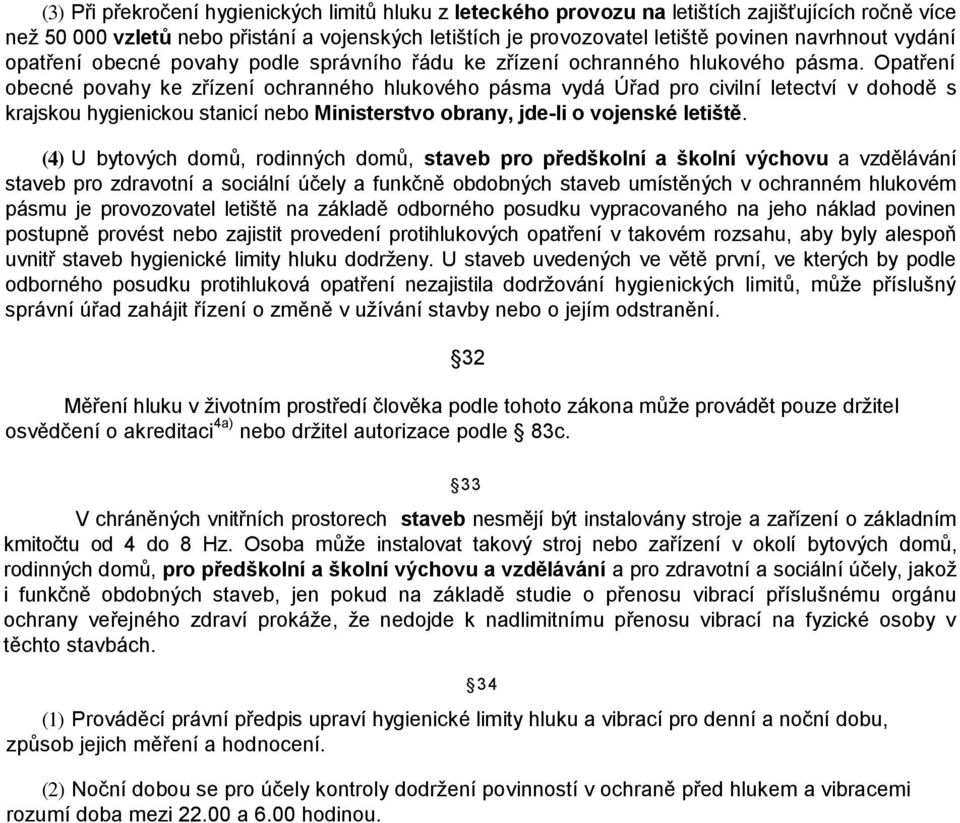 (3) Při překročení hygienických limitů hluku z leteckého provozu na letištích zajišťujících ročně více než 50 000 vzletů nebo přistání a vojenských letištích je provozovatel letiště povinen navrhnout vydání opatření obecné povahy podle správního řádu ke zřízení ochranného hlukového pásma. Opatření obecné povahy ke zřízení ochranného hlukového pásma vydá Úřad pro civilní letectví v dohodě s krajskou hygienickou stanicí nebo Ministerstvo obrany, jde-li o vojenské letiště.

(4) U bytových domů, rodinných domů, staveb pro předškolní a školní výchovu a vzdělávání staveb pro zdravotní a sociální účely a funkčně obdobných staveb umístěných v ochranném hlukovém pásmu je provozovatel letiště na základě odborného posudku vypracovaného na jeho náklad povinen postupně provést nebo zajistit provedení protihlukových opatření v takovém rozsahu, aby byly alespoň uvnitř staveb hygienické limity hluku dodrženy. U staveb uvedených ve větě první, ve kterých by podle odborného posudku protihluková opatření nezajistila dodržování hygienických limitů, může příslušný správní úřad zahájit řízení o změně v užívání stavby nebo o jejím odstranění.

§32

Měření hluku v životním prostředí člověka podle tohoto zákona může provádět pouze držitel osvědčení o akreditaci$^{4a)}$ nebo držitel autorizace podle § 83c.

§33

V chráněných vnitřních prostorech staveb nesmějí být instalovány stroje a zařízení o základním kmitočtu od 4 do 8 Hz. Osoba může instalovat takový stroj nebo zařízení v okolí bytových domů, rodinných domů, pro předškolní a školní výchovu a vzdělávání a pro zdravotní a sociální účely, jakož i funkčně obdobných staveb, jen pokud na základě studie o přenosu vibrací příslušnému orgánu ochrany veřejného zdraví prokáže, že nedojde k nadlimitnímu přenosu vibrací na fyzické osoby v těchto stavbách.

§34

(1) Prováděcí právní předpis upraví hygienické limity hluku a vibrací pro denní a noční dobu, způsob jejich měření a hodnocení.

(2) Noční dobou se pro účely kontroly dodržení povinností v ochraně před hlukem a vibracemi rozumí doba mezi 22.00 a 6.00 hodinou.